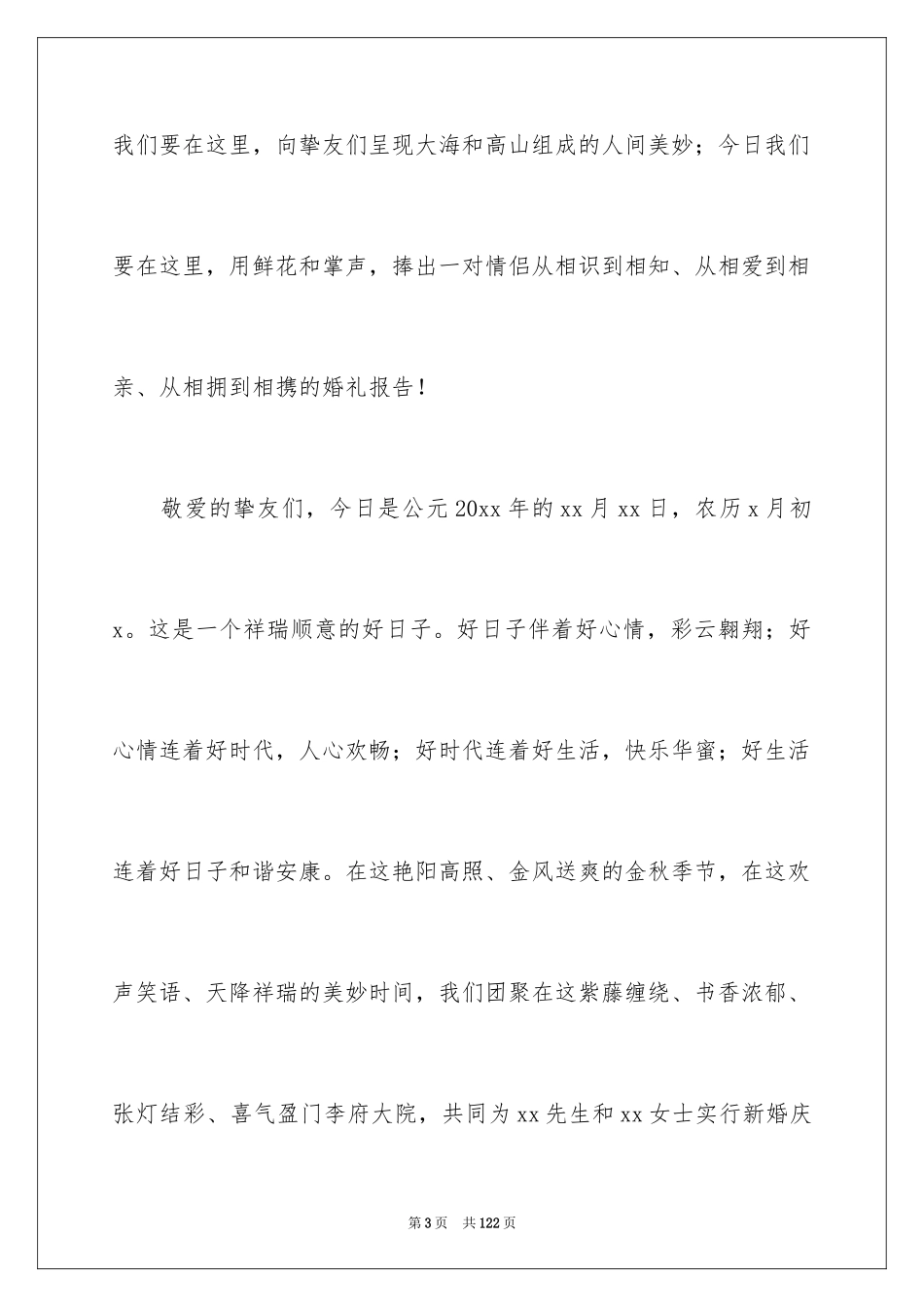 我们要在这里，向挚友们呈现大海和高山组成的人间美妙；今日我们要在这里，用鲜花和掌声，捧出一对情侣从相识到相知、从相爱到相亲、从相拥到相携的婚礼报告！

敬爱的挚友们，今日是公元20xx年的xx月xx日，农历x月初x。这是一个祥瑞顺意的好日子。好日子伴着好心情，彩云翱翔；好心情连着好时代，人心欢畅；好时代连着好生活，快乐华蜜；好生活连着好日子和谐安康。在这艳阳高照、金风送爽的金秋季节，在这欢声笑语、天降祥瑞的美妙时间，我们团聚在这紫藤缠绕、书香浓郁、张灯结彩、喜气盈门李府大院，共同为xx先生和xx女士实行新婚庆

第3页　共122页